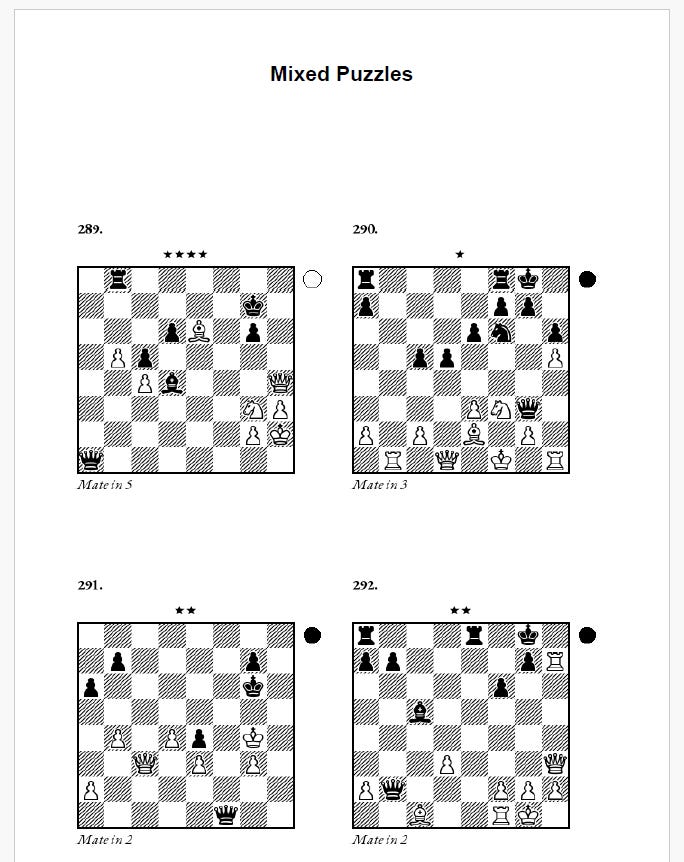 Mixed Puzzles

289.

★★★★

Mate in 5

290.

★

Mate in 3

291.

★★

Mate in 2

292.

★★

Mate in 2